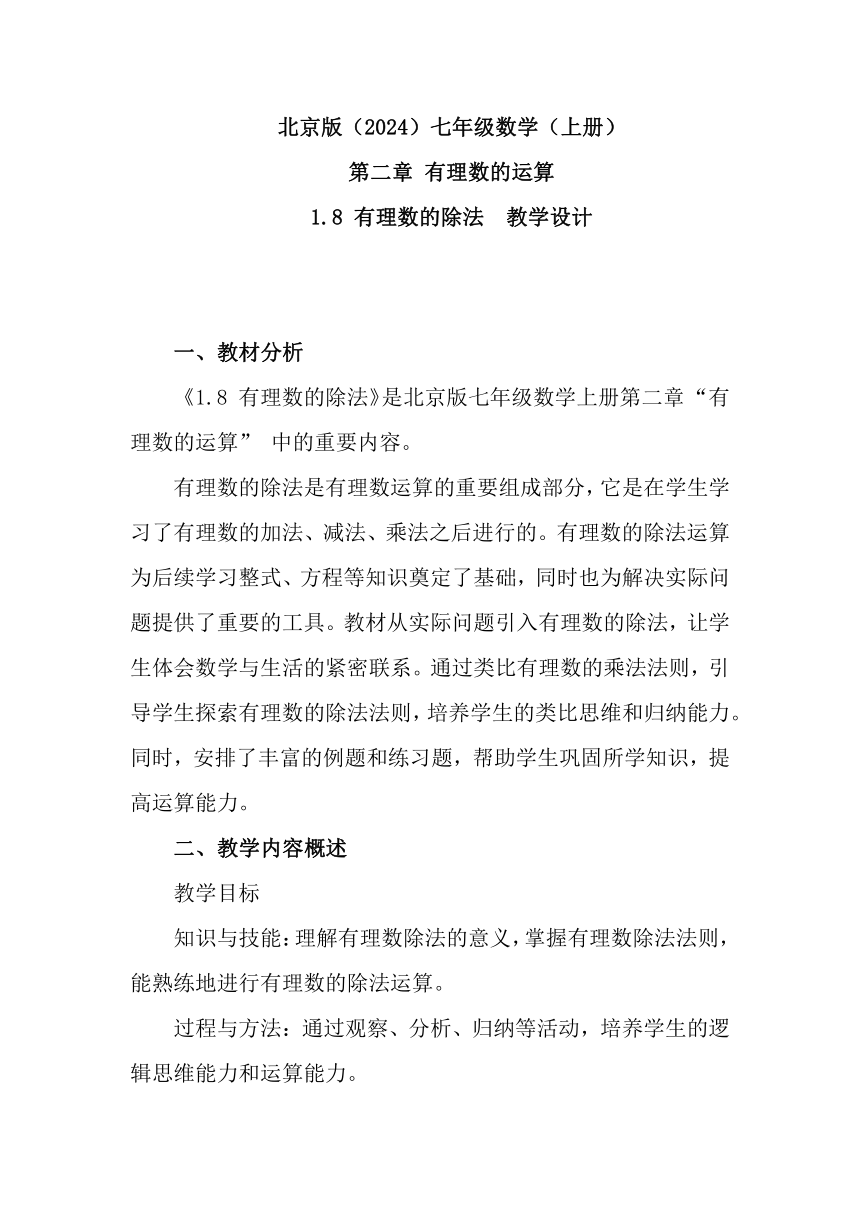 北京版（2024）七年级数学（上册）

第二章 有理数的运算

1.8 有理数的除法　教学设计

一、教材分析

《1.8 有理数的除法》是北京版七年级数学上册第二章“有理数的运算” 中的重要内容。

有理数的除法是有理数运算的重要组成部分，它是在学生学习了有理数的加法、减法、乘法之后进行的。有理数的除法运算为后续学习整式、方程等知识奠定了基础，同时也为解决实际问题提供了重要的工具。教材从实际问题引入有理数的除法，让学生体会数学与生活的紧密联系。通过类比有理数的乘法法则，引导学生探索有理数的除法法则，培养学生的类比思维和归纳能力。同时，安排了丰富的例题和练习题，帮助学生巩固所学知识，提高运算能力。

二、教学内容概述

教学目标

知识与技能：理解有理数除法的意义，掌握有理数除法法则，能熟练地进行有理数的除法运算。

过程与方法：通过观察、分析、归纳等活动，培养学生的逻辑思维能力和运算能力。